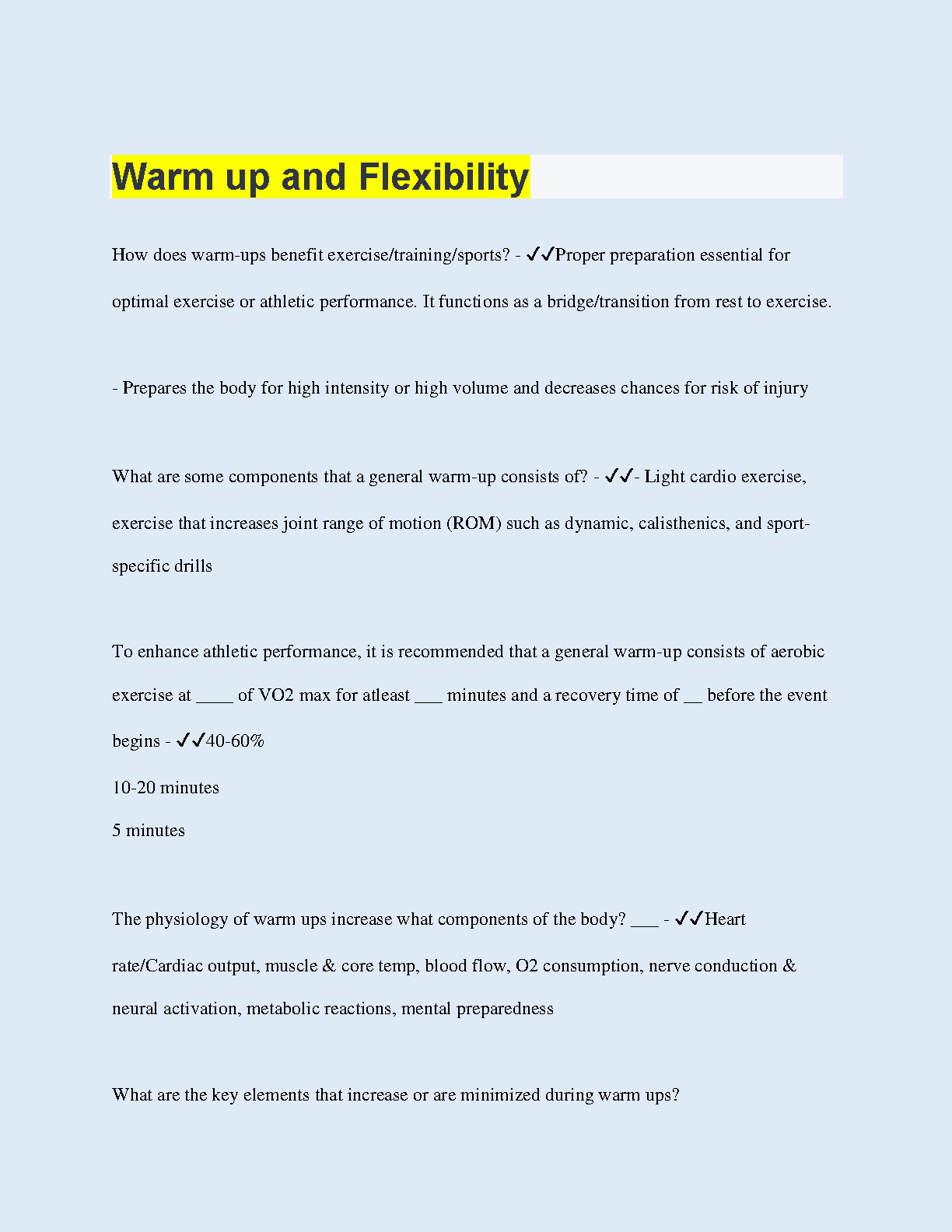 Warm up and Flexibility

How does warm-ups benefit exercise/training/sports? - ✓✓Proper preparation essential for optimal exercise or athletic performance. It functions as a bridge/transition from rest to exercise.

- Prepares the body for high intensity or high volume and decreases chances for risk of injury

What are some components that a general warm-up consists of? - ✓✓- Light cardio exercise, exercise that increases joint range of motion (ROM) such as dynamic, calisthenics, and sport-specific drills

To enhance athletic performance, it is recommended that a general warm-up consists of aerobic exercise at ____ of VO2 max for atleast ___ minutes and a recovery time of __ before the event begins - ✓✓40-60%
10-20 minutes
5 minutes

The physiology of warm ups increase what components of the body? ___ - ✓✓Heart rate/Cardiac output, muscle & core temp, blood flow, O2 consumption, nerve conduction & neural activation, metabolic reactions, mental preparedness

What are the key elements that increase or are minimized during warm ups?